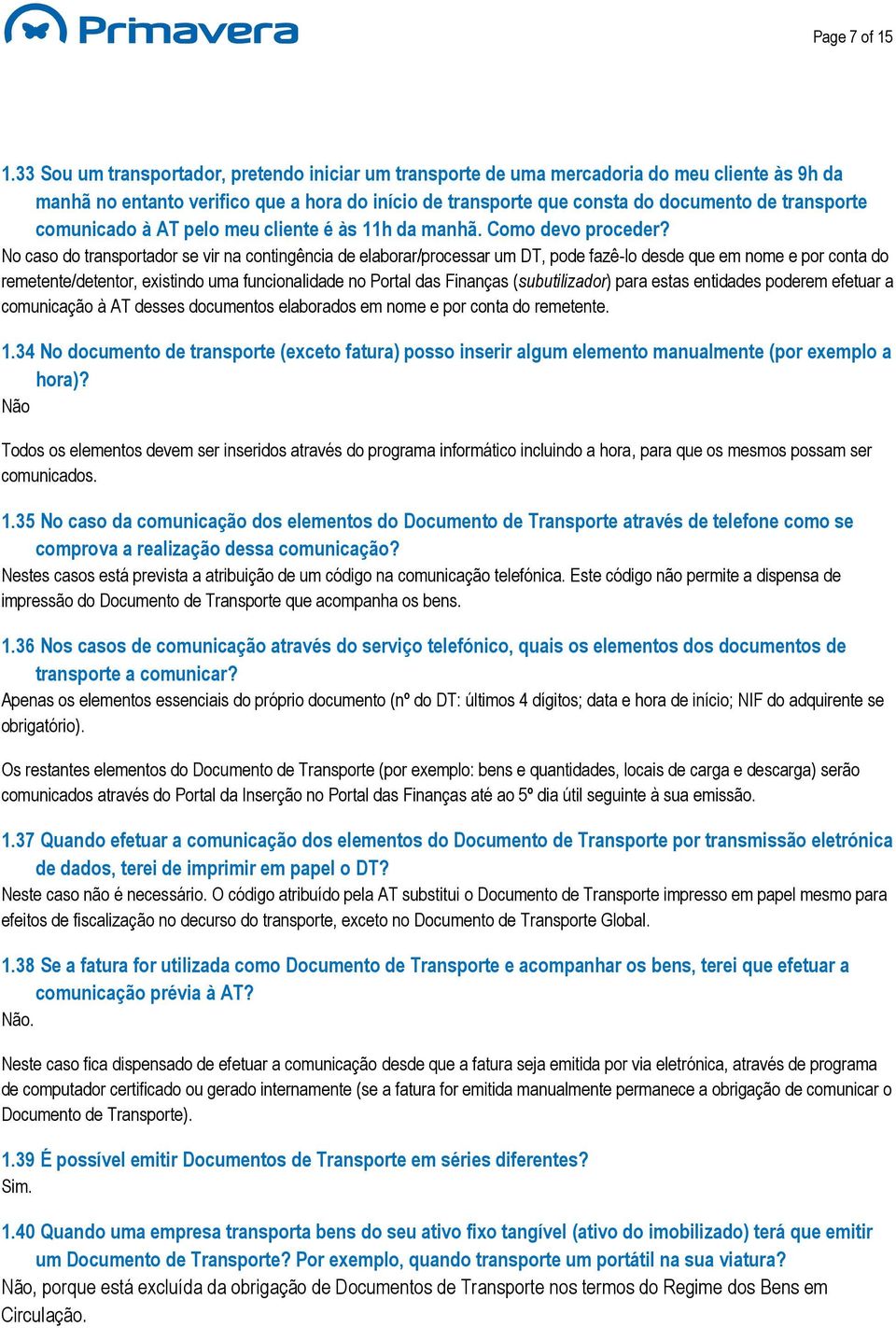 Primavera

Page 7 of 15

1.33 Sou um transportador, pretendo iniciar um transporte de uma mercadoria do meu cliente às 9h da manhã no entanto verifico que a hora do início de transporte que consta do documento de transporte comunicado à AT pelo meu cliente é às 11h da manhã. Como devo proceder?
No caso do transportador se vir na contingência de elaborar/processar um DT, pode fazê-lo desde que em nome e por conta do remetente/detentor, existindo uma funcionalidade no Portal das Finanças (subutilizador) para estas entidades poderem efetuar a comunicação à AT desses documentos elaborados em nome e por conta do remetente.

1.34 No documento de transporte (exceto fatura) posso inserir algum elemento manualmente (por exemplo a hora)?
Não

Todos os elementos devem ser inseridos através do programa informático incluindo a hora, para que os mesmos possam ser comunicados.

1.35 No caso da comunicação dos elementos do Documento de Transporte através de telefone como se comprova a realização dessa comunicação?
Nestes casos está prevista a atribuição de um código na comunicação telefónica. Este código não permite a dispensa de impressão do Documento de Transporte que acompanha os bens.

1.36 Nos casos de comunicação através do serviço telefónico, quais os elementos dos documentos de transporte a comunicar?
Apenas os elementos essenciais do próprio documento (nº do DT: últimos 4 dígitos; data e hora de início; NIF do adquirente se obrigatório).

Os restantes elementos do Documento de Transporte (por exemplo: bens e quantidades, locais de carga e descarga) serão comunicados através do Portal da Inserção no Portal das Finanças até ao 5º dia útil seguinte à sua emissão.

1.37 Quando efetuar a comunicação dos elementos do Documento de Transporte por transmissão eletrónica de dados, terei de imprimir em papel o DT?
Neste caso não é necessário. O código atribuído pela AT substitui o Documento de Transporte impresso em papel mesmo para efeitos de fiscalização no decurso do transporte, exceto no Documento de Transporte Global.

1.38 Se a fatura for utilizada como Documento de Transporte e acompanhar os bens, terei que efetuar a comunicação prévia à AT?
Não.

Neste caso fica dispensado de efetuar a comunicação desde que a fatura seja emitida por via eletrónica, através de programa de computador certificado ou gerado internamente (se a fatura for emitida manualmente permanece a obrigação de comunicar o Documento de Transporte).

1.39 É possível emitir Documentos de Transporte em séries diferentes?
Sim.

1.40 Quando uma empresa transporta bens do seu ativo fixo tangível (ativo do imobilizado) terá que emitir um Documento de Transporte? Por exemplo, quando transporte um portátil na sua viatura?
Não, porque está excluída da obrigação de Documentos de Transporte nos termos do Regime dos Bens em Circulação.